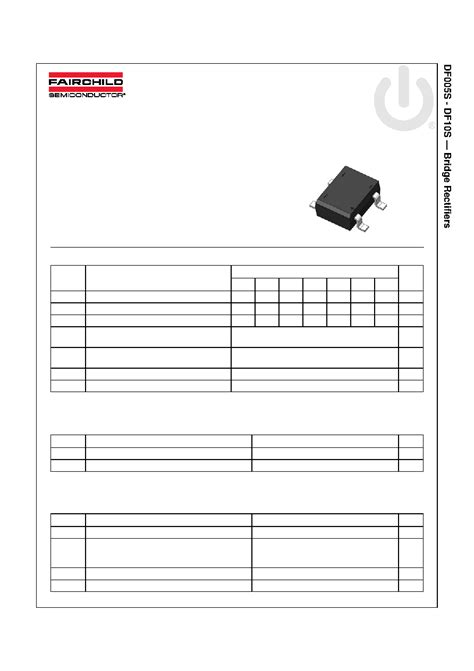 FAIRCHILD
SEMICONDUCTOR®

DF005S - DF10S — Bridge Rectifiers